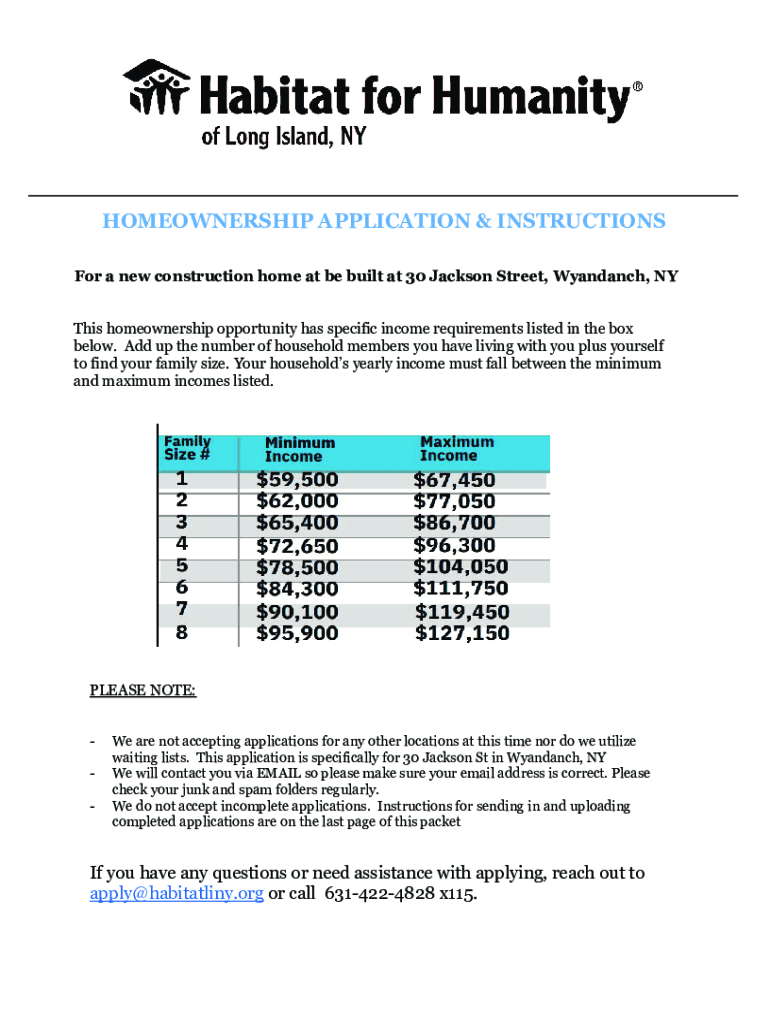 Habitat for Humanity®
of Long Island, NY

HOMEOWNERSHIP APPLICATION & INSTRUCTIONS

For a new construction home at be built at 30 Jackson Street, Wyandanch, NY

This homeownership opportunity has specific income requirements listed in the box below. Add up the number of household members you have living with you plus yourself to find your family size. Your household's yearly income must fall between the minimum and maximum incomes listed.

| Family Size # | Minimum Income | Maximum Income |
|---|---|---|
| 1 | \$59,500 | \$67,450 |
| 2 | \$62,000 | \$77,050 |
| 3 | \$65,400 | \$86,700 |
| 4 | \$72,650 | \$96,300 |
| 5 | \$78,500 | \$104,050 |
| 6 | \$84,300 | \$111,750 |
| 7 | \$90,100 | \$119,450 |
| 8 | \$95,900 | \$127,150 |

PLEASE NOTE:

- We are not accepting applications for any other locations at this time nor do we utilize waiting lists. This application is specifically for 30 Jackson St in Wyandanch, NY
- We will contact you via EMAIL so please make sure your email address is correct. Please check your junk and spam folders regularly.
- We do not accept incomplete applications. Instructions for sending in and uploading completed applications are on the last page of this packet

If you have any questions or need assistance with applying, reach out to apply@habitatliny.org or call 631-422-4828 x115.